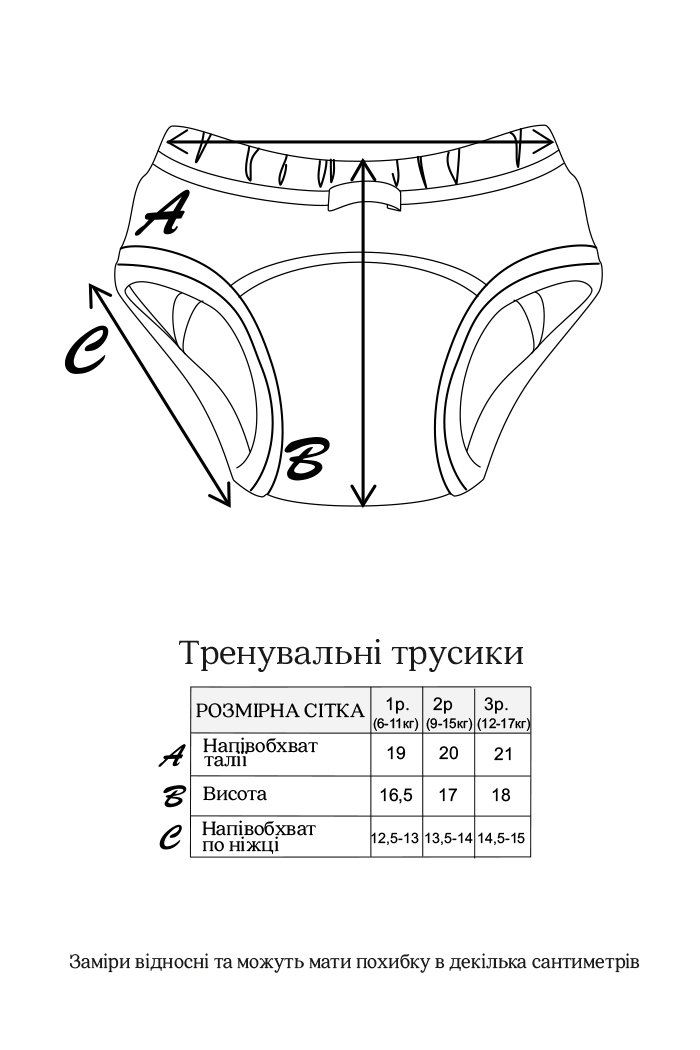 A

C

B

Тренувальні трусики

| | РОЗМІРНА СІТКА | 1р. (6-11кг) | 2р (9-15кг) | 3р. (12-17кг) |
|---|---|---|---|---|
| A | Напівобхват талії | 19 | 20 | 21 |
| B | Висота | 16,5 | 17 | 18 |
| C | Напівобхват по ніжці | 12,5-13 | 13,5-14 | 14,5-15 |

Заміри відносні та можуть мати похибку в декілька сантиметрів